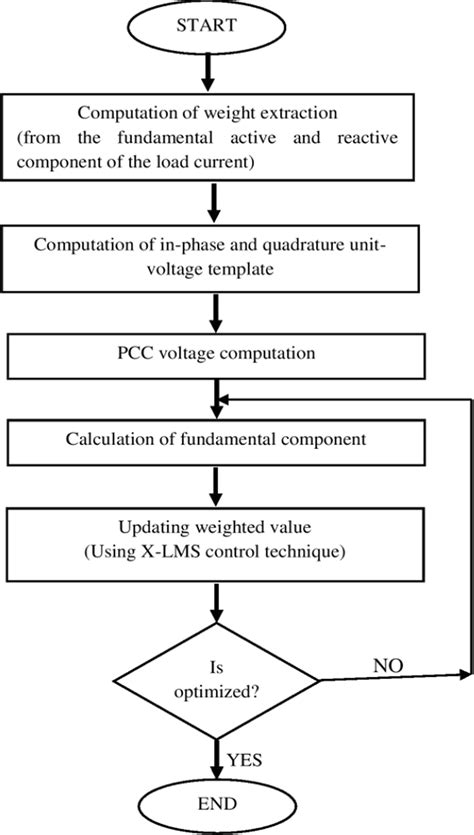 START

Computation of weight extraction (from the fundamental active and reactive component of the load current)

Computation of in-phase and quadrature unit-voltage template

PCC voltage computation

Calculation of fundamental component

Updating weighted value (Using X-LMS control technique)

Is optimized?

NO

YES

END